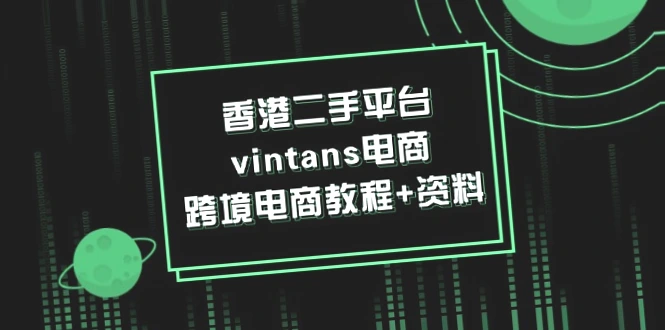 香港二手平台
vintans电商
跨境电商教程+资料